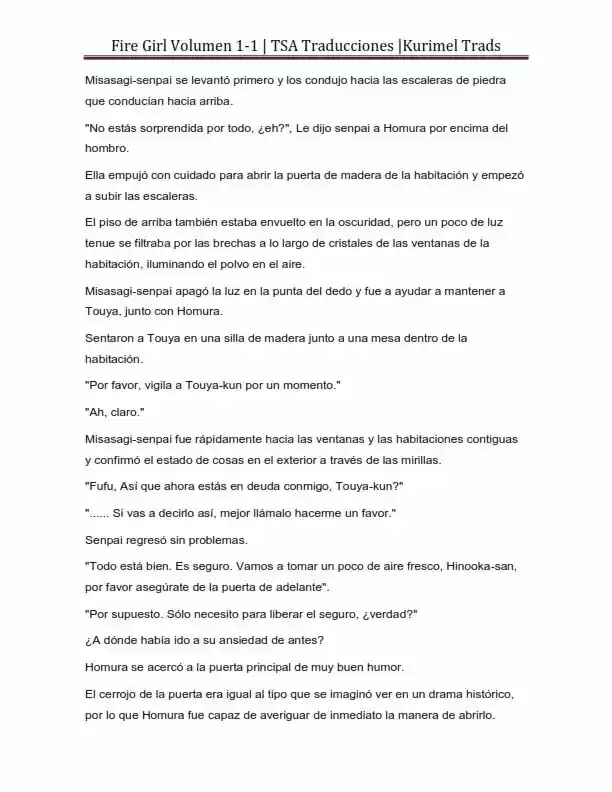 Fire Girl Volumen 1-1 | TSA Traducciones |Kurimel Trads

Misasagi-senpai se levantó primero y los condujo hacia las escaleras de piedra que conducían hacia arriba.

"No estás sorprendida por todo, ¿eh?", Le dijo senpai a Homura por encima del hombro.

Ella empujó con cuidado para abrir la puerta de madera de la habitación y empezó a subir las escaleras.

El piso de arriba también estaba envuelto en la oscuridad, pero un poco de luz tenue se filtraba por las brechas a lo largo de cristales de las ventanas de la habitación, iluminando el polvo en el aire.

Misasagi-senpai apagó la luz en la punta del dedo y fue a ayudar a mantener a Touya, junto con Homura.

Sentaron a Touya en una silla de madera junto a una mesa dentro de la habitación.

"Por favor, vigila a Touya-kun por un momento."

"Ah, claro."

Misasagi-senpai fue rápidamente hacia las ventanas y las habitaciones contiguas y confirmó el estado de cosas en el exterior a través de las mirillas.

"Fufu, Así que ahora estás en deuda conmigo, Touya-kun?"

"...... Si vas a decirlo así, mejor llámalo hacerme un favor."

Senpai regresó sin problemas.

"Todo está bien. Es seguro. Vamos a tomar un poco de aire fresco, Hinooka-san, por favor asegúrate de la puerta de adelante".

"Por supuesto. Sólo necesito para liberar el seguro, ¿verdad?"

¿A dónde había ido a su ansiedad de antes?

Homura se acercó a la puerta principal de muy buen humor.

El cerrojo de la puerta era igual al tipo que se imaginó ver en un drama histórico, por lo que Homura fue capaz de averiguar de inmediato la manera de abrirlo.